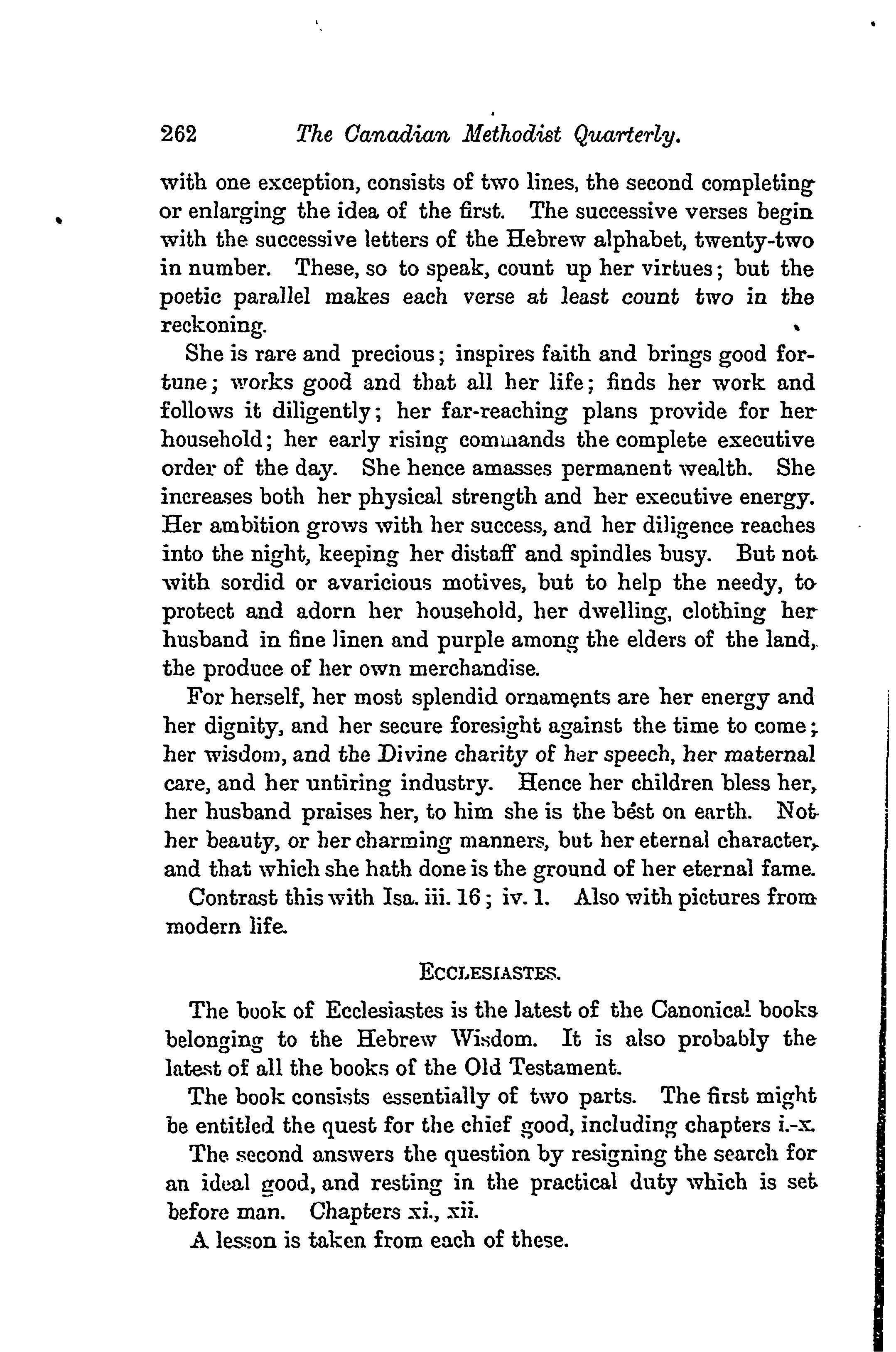 262 The Canadian Methodist Quarterly.

with one exception, consists of two lines, the second completing or enlarging the idea of the first. The successive verses begin with the successive letters of the Hebrew alphabet, twenty-two in number. These, so to speak, count up her virtues; but the poetic parallel makes each verse at least count two in the reckoning.

She is rare and precious; inspires faith and brings good fortune; works good and that all her life; finds her work and follows it diligently; her far-reaching plans provide for her household; her early rising commands the complete executive order of the day. She hence amasses permanent wealth. She increases both her physical strength and her executive energy. Her ambition grows with her success, and her diligence reaches into the night, keeping her distaff and spindles busy. But not with sordid or avaricious motives, but to help the needy, to protect and adorn her household, her dwelling, clothing her husband in fine linen and purple among the elders of the land, the produce of her own merchandise.

For herself, her most splendid ornaments are her energy and her dignity, and her secure foresight against the time to come; her wisdom, and the Divine charity of her speech, her maternal care, and her untiring industry. Hence her children bless her, her husband praises her, to him she is the best on earth. Not her beauty, or her charming manners, but her eternal character, and that which she hath done is the ground of her eternal fame.

Contrast this with Isa. iii. 16; iv. 1. Also with pictures from modern life.

ECCLESIASTES.

The book of Ecclesiastes is the latest of the Canonical books belonging to the Hebrew Wisdom. It is also probably the latest of all the books of the Old Testament.

The book consists essentially of two parts. The first might be entitled the quest for the chief good, including chapters i.-x.

The second answers the question by resigning the search for an ideal good, and resting in the practical duty which is set before man. Chapters xi., xii.

A lesson is taken from each of these.